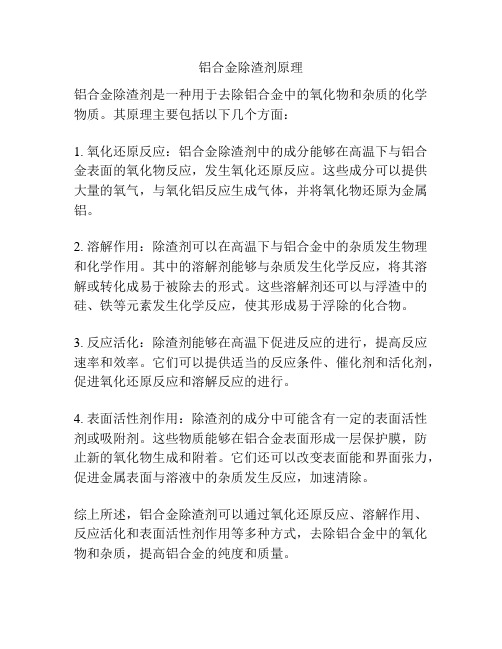 铝合金除渣剂原理

铝合金除渣剂是一种用于去除铝合金中的氧化物和杂质的化学物质。其原理主要包括以下几个方面：

1. 氧化还原反应：铝合金除渣剂中的成分能够在高温下与铝合金表面的氧化物反应，发生氧化还原反应。这些成分可以提供大量的氧气，与氧化铝反应生成气体，并将氧化物还原为金属铝。

2. 溶解作用：除渣剂可以在高温下与铝合金中的杂质发生物理和化学作用。其中的溶解剂能够与杂质发生化学反应，将其溶解或转化成易于被除去的形式。这些溶解剂还可以与浮渣中的硅、铁等元素发生化学反应，使其形成易于浮除的化合物。

3. 反应活化：除渣剂能够在高温下促进反应的进行，提高反应速率和效率。它们可以提供适当的反应条件、催化剂和活化剂，促进氧化还原反应和溶解反应的进行。

4. 表面活性剂作用：除渣剂的成分中可能含有一定的表面活性剂或吸附剂。这些物质能够在铝合金表面形成一层保护膜，防止新的氧化物生成和附着。它们还可以改变表面能和界面张力，促进金属表面与溶液中的杂质发生反应，加速清除。

综上所述，铝合金除渣剂可以通过氧化还原反应、溶解作用、反应活化和表面活性剂作用等多种方式，去除铝合金中的氧化物和杂质，提高铝合金的纯度和质量。